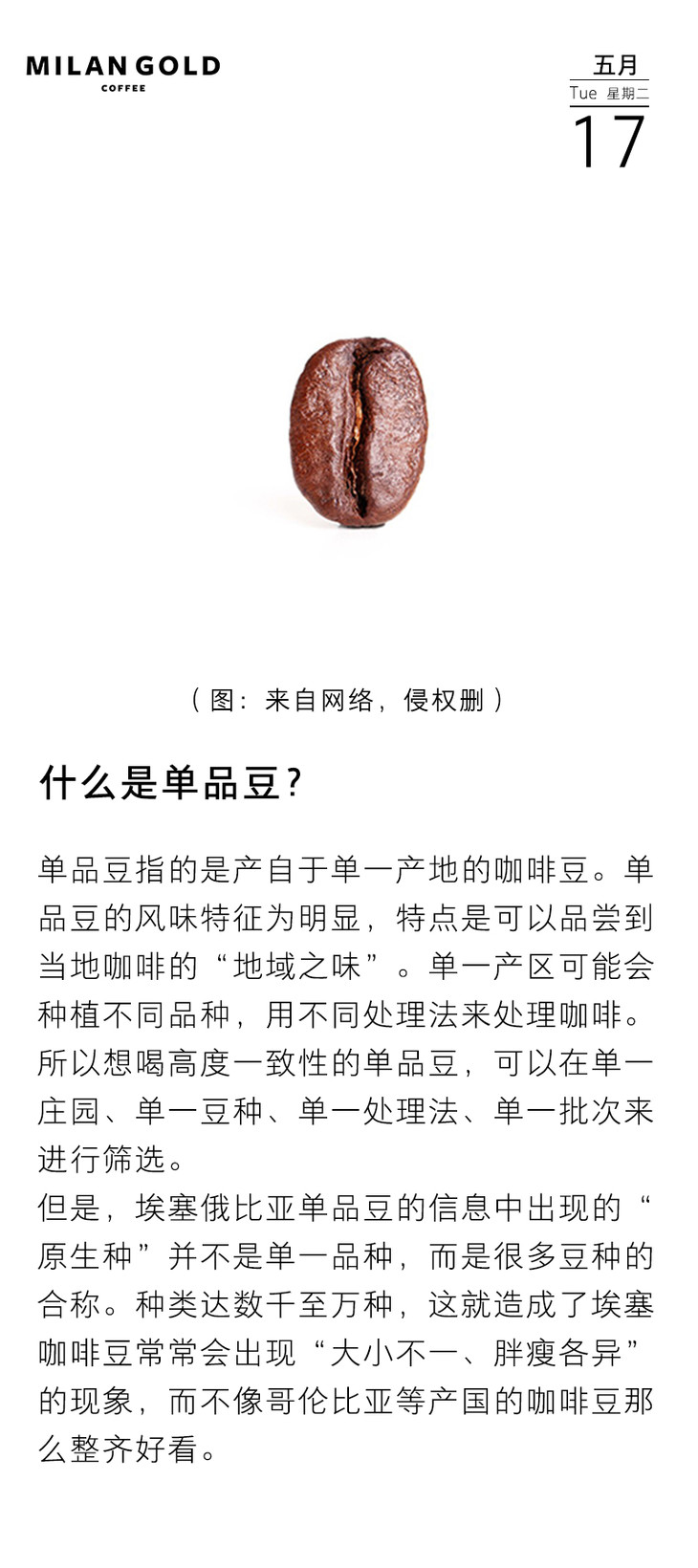 MILAN GOLD
COFFEE

五月
Tue 星期二
17

（图：来自网络，侵权删）

什么是单品豆？

单品豆指的是产自于单一产地的咖啡豆。单品豆的风味特征为明显，特点是可以品尝到当地咖啡的“地域之味”。单一产区可能会种植不同品种，用不同处理法来处理咖啡。所以想喝高度一致性的单品豆，可以在单一庄园、单一豆种、单一处理法、单一批次来进行筛选。

但是，埃塞俄比亚单品豆的信息中出现的“原生种”并不是单一品种，而是很多豆种的合称。种类达数千至万种，这就造成了埃塞咖啡豆常常会出现“大小不一、胖瘦各异”的现象，而不像哥伦比亚等产国的咖啡豆那么整齐好看。